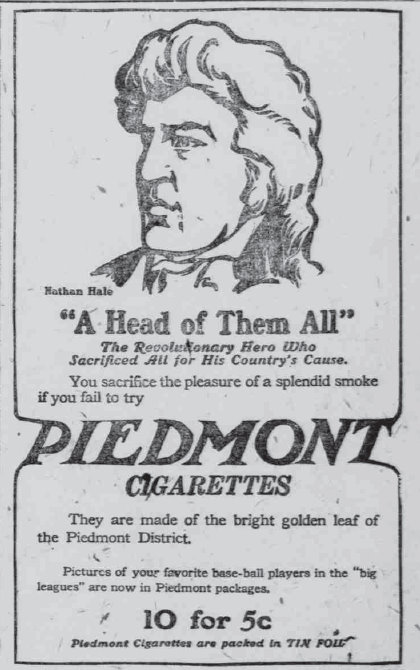 Nathan Hale

"A Head of Them All"

The Revolutionary Hero Who Sacrificed All for His Country's Cause.

You sacrifice the pleasure of a splendid smoke if you fail to try

PIEDMONT

CIGARETTES

They are made of the bright golden leaf of the Piedmont District.

Pictures of your favorite base-ball players in the "big leagues" are now in Piedmont packages.

10 for 5c

Piedmont Cigarettes are packed in TIN FOIL